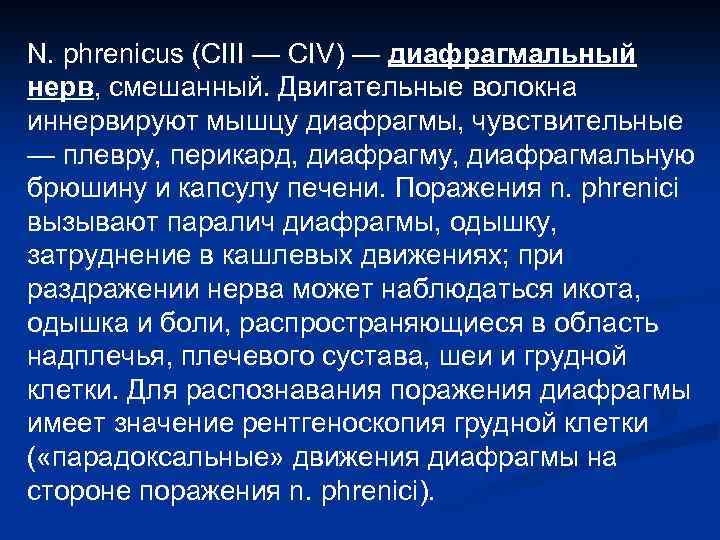 N. phrenicus (CIII — CIV) — диафрагмальный нерв, смешанный. Двигательные волокна иннервируют мышцу диафрагмы, чувствительные — плевру, перикард, диафрагму, диафрагмальную брюшину и капсулу печени. Поражения n. phrenici вызывают паралич диафрагмы, одышку, затруднение в кашлевых движениях; при раздражении нерва может наблюдаться икота, одышка и боли, распространяющиеся в область надплечья, плечевого сустава, шеи и грудной клетки. Для распознавания поражения диафрагмы имеет значение рентгеноскопия грудной клетки («парадоксальные» движения диафрагмы на стороне поражения n. phrenici).